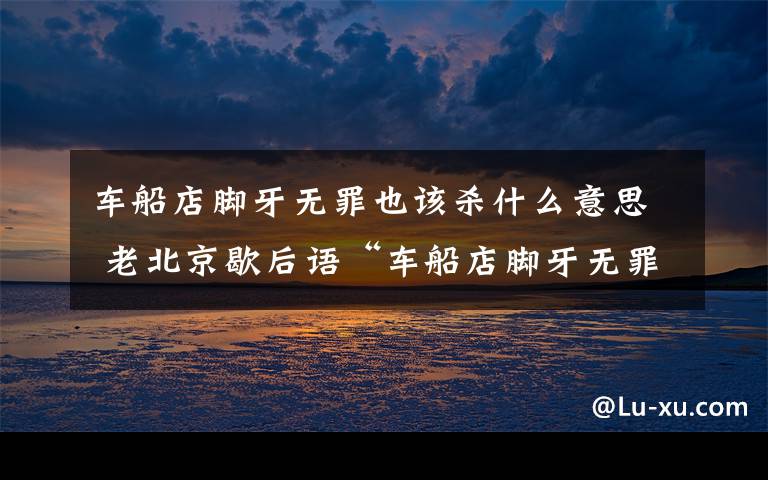 车船店脚牙无罪也该杀什么意思 老北京歇后语“车船店脚牙无罪

@Lu-xu.com